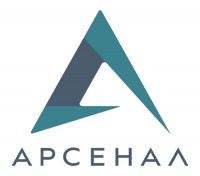 АРСЕНАЛ